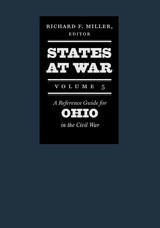 RICHARD F. MILLER, EDITOR

STATES AT WAR

VOLUME 5

A Reference Guide for OHIO in the Civil War